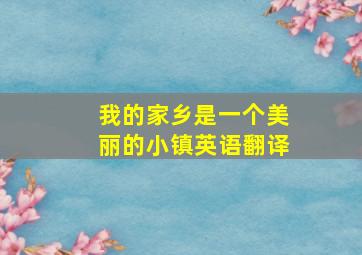 我的家乡是一个美丽的小镇英语翻译